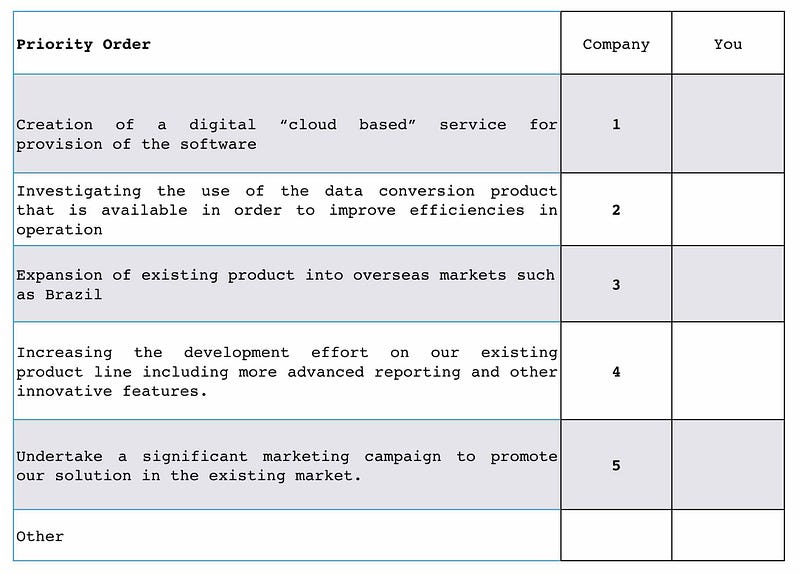 | Priority Order | Company | You |
|---|---|---|
| Creation of a digital “cloud based” service for provision of the software | 1 | |
| Investigating the use of the data conversion product that is available in order to improve efficiencies in operation | 2 | |
| Expansion of existing product into overseas markets such as Brazil | 3 | |
| Increasing the development effort on our existing product line including more advanced reporting and other innovative features. | 4 | |
| Undertake a significant marketing campaign to promote our solution in the existing market. | 5 | |
| Other | | |